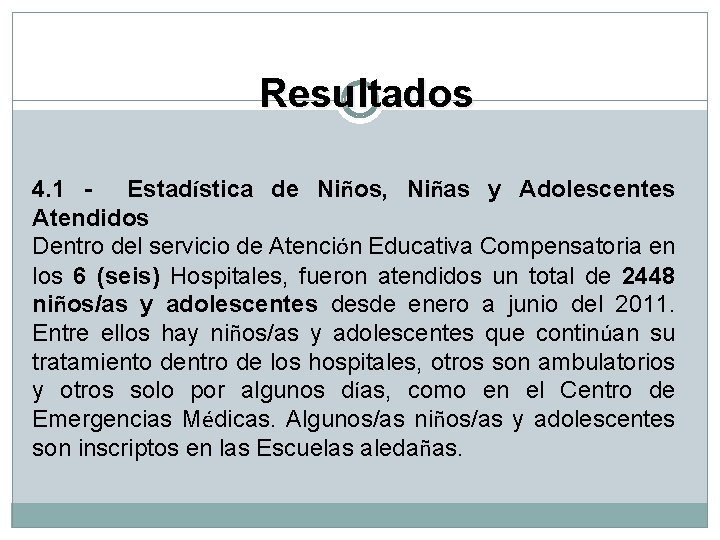 Resultados

4.1 - Estadística de Niños, Niñas y Adolescentes Atendidos
Dentro del servicio de Atención Educativa Compensatoria en los 6 (seis) Hospitales, fueron atendidos un total de 2448 niños/as y adolescentes desde enero a junio del 2011. Entre ellos hay niños/as y adolescentes que continúan su tratamiento dentro de los hospitales, otros son ambulatorios y otros solo por algunos días, como en el Centro de Emergencias Médicas. Algunos/as niños/as y adolescentes son inscriptos en las Escuelas aledañas.